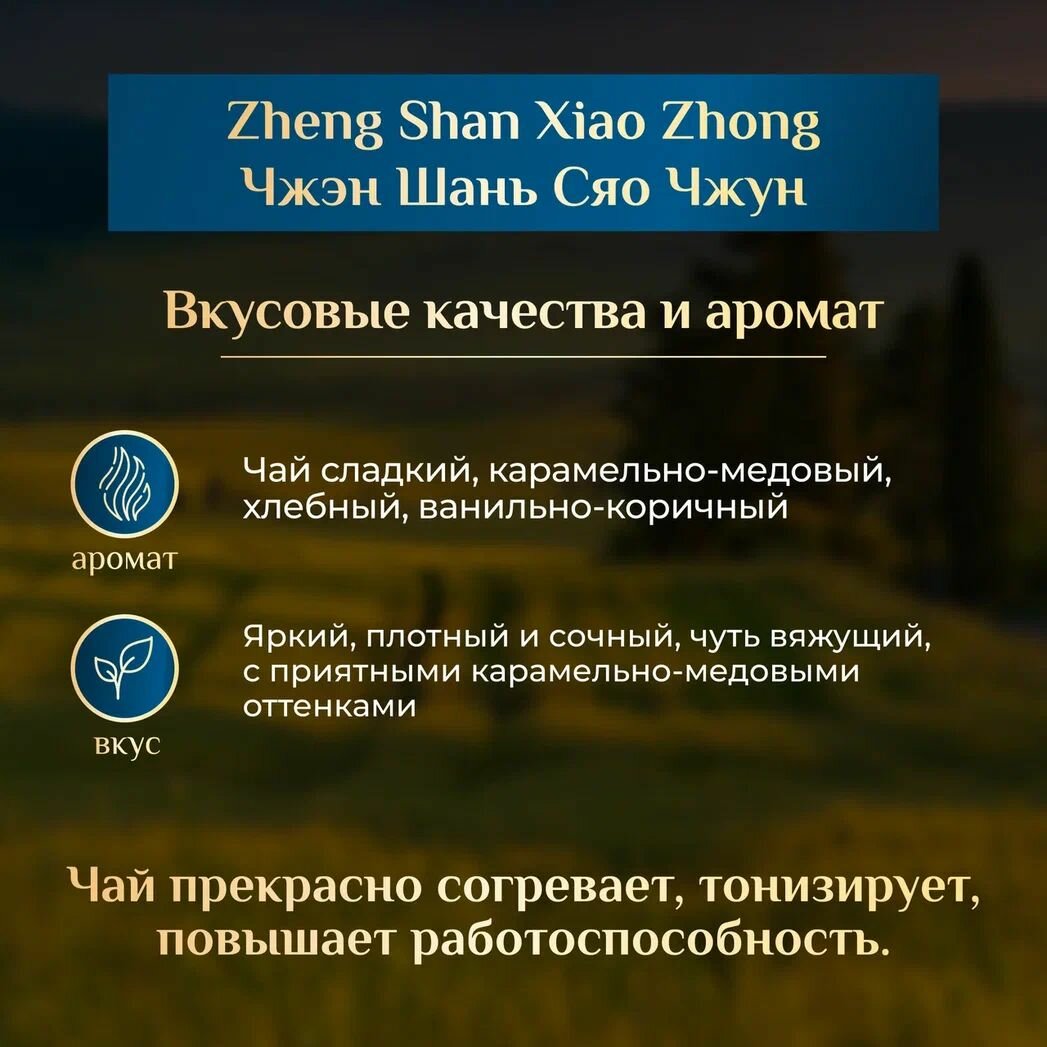 Zheng Shan Xiao Zhong
Чжэн Шань Сяо Чжун

Вкусовые качества и аромат

аромат

Чай сладкий, карамельно-медовый, хлебный, ванильно-коричный

вкус

Яркий, плотный и сочный, чуть вяжущий, с приятными карамельно-медовыми оттенками

Чай прекрасно согревает, тонизирует, повышает работоспособность.